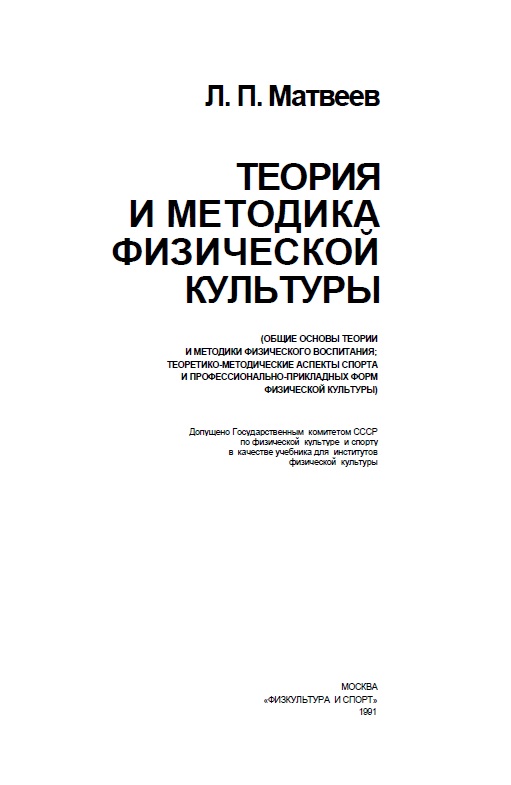 Л. П. Матвеев

ТЕОРИЯ И МЕТОДИКА ФИЗИЧЕСКОЙ КУЛЬТУРЫ

(ОБЩИЕ ОСНОВЫ ТЕОРИИ И МЕТОДИКИ ФИЗИЧЕСКОГО ВОСПИТАНИЯ; ТЕОРЕТИКО-МЕТОДИЧЕСКИЕ АСПЕКТЫ СПОРТА И ПРОФЕССИОНАЛЬНО-ПРИКЛАДНЫХ ФОРМ ФИЗИЧЕСКОЙ КУЛЬТУРЫ)

Допущено Государственным комитетом СССР по физической культуре и спорту в качестве учебника для институтов физической культуры

МОСКВА
«ФИЗКУЛЬТУРА И СПОРТ»
1991